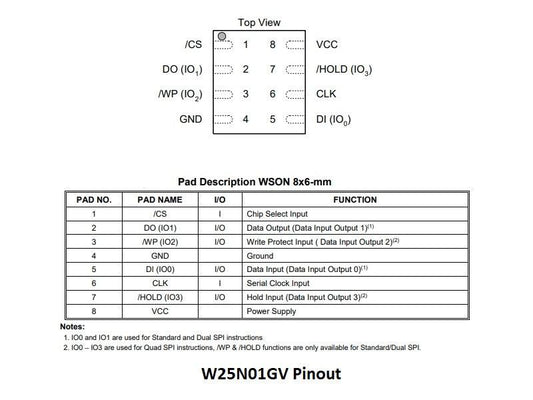 Top View

/CS 1 8 VCC
DO ($IO_1$) 2 7 /HOLD ($IO_3$)
/WP ($IO_2$) 3 6 CLK
GND 4 5 DI ($IO_0$)

Pad Description WSON 8x6-mm

| PAD NO. | PAD NAME | I/O | FUNCTION |
|---|---|---|---|
| 1 | /CS | I | Chip Select Input |
| 2 | DO (IO1) | I/O | Data Output (Data Input Output 1)$^{(1)}$ |
| 3 | /WP (IO2) | I/O | Write Protect Input ( Data Input Output 2)$^{(2)}$ |
| 4 | GND | | Ground |
| 5 | DI (IO0) | I/O | Data Input (Data Input Output 0)$^{(1)}$ |
| 6 | CLK | I | Serial Clock Input |
| 7 | /HOLD (IO3) | I/O | Hold Input (Data Input Output 3)$^{(2)}$ |
| 8 | VCC | | Power Supply |

Notes:
1. IO0 and IO1 are used for Standard and Dual SPI instructions.
2. IO0 – IO3 are used for Quad SPI instructions, /WP & /HOLD functions are only available for Standard/Dual SPI.

W25N01GV Pinout